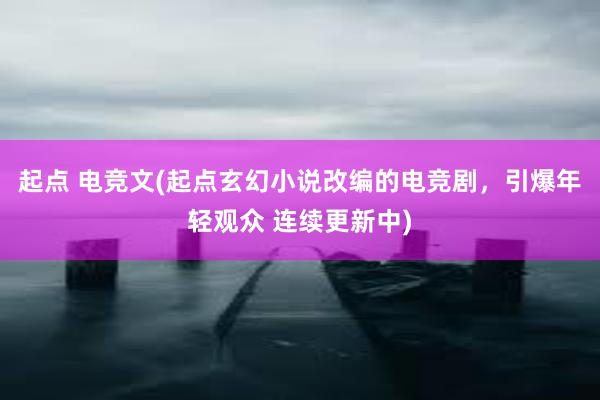 起点 电竞文(起点玄幻小说改编的电竞剧，引爆年轻观众 连续更新中)